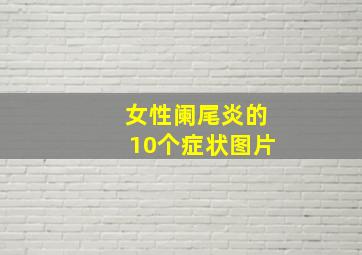 女性阑尾炎的
10个症状图片